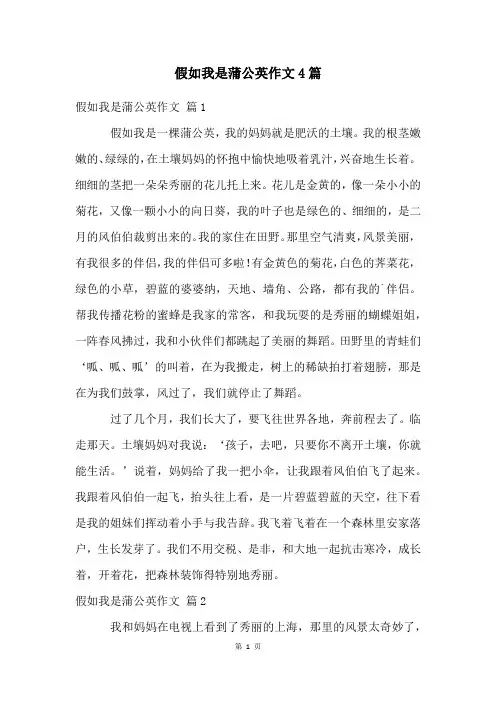 假如我是蒲公英作文4篇

假如我是蒲公英作文 篇1

假如我是一棵蒲公英，我的妈妈就是肥沃的土壤。我的根茎嫩嫩的、绿绿的，在土壤妈妈的怀抱中愉快地吸着乳汁，兴奋地生长着。细细的茎把一朵朵秀丽的花儿托上来。花儿是金黄的，像一朵小小的菊花，又像一颗小小的向日葵，我的叶子也是绿色的、细细的，是二月的风伯伯裁剪出来的。我的家住在田野。那里空气清爽，风景美丽，有我很多的伴侣，我的伴侣可多啦！有金黄色的菊花，白色的荠菜花，绿色的小草，碧蓝的婆婆纳，天地、墙角、公路，都有我的`伴侣。帮我传播花粉的蜜蜂是我家的常客，和我玩耍的是秀丽的蝴蝶姐姐，一阵春风拂过，我和小伙伴们都跳起了美丽的舞蹈。田野里的青蛙们‘呱、呱、呱’的叫着，在为我搬走，树上的稀缺拍打着翅膀，那是在为我们鼓掌，风过了，我们就停止了舞蹈。

过了几个月，我们长大了，要飞往世界各地，奔前程去了。临走那天。土壤妈妈对我说：‘孩子，去吧，只要你不离开土壤，你就能生活。’说着，妈妈给了我一把小伞，让我跟着风伯伯飞了起来。我跟着风伯伯一起飞，抬头往上看，是一片碧蓝碧蓝的天空，往下看是我的姐妹们挥动着小手与我告辞。我飞着飞着在一个森林里安家落户，生长发芽了。我们不用交税、是非，和大地一起抗击寒冷，成长着，开着花，把森林装饰得特别地秀丽。

假如我是蒲公英作文 篇2

我和妈妈在电视上看到了秀丽的上海，那里的风景太奇妙了，

第 1 页